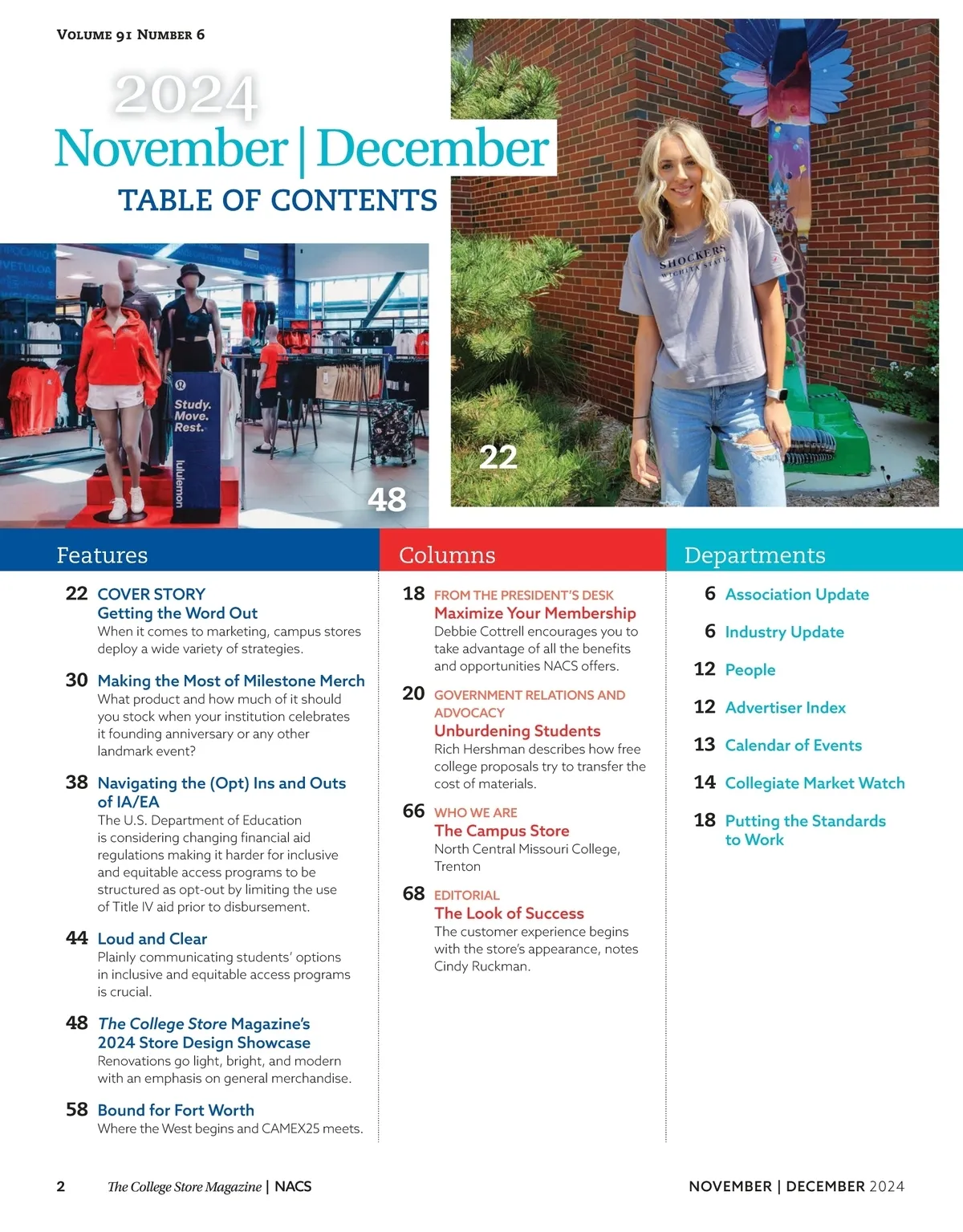 VOLUME 91 NUMBER 6

2024
November | December
TABLE OF CONTENTS

Study. Move. Rest.

lululemon

48

SHOCKERS WICHITA STATE

22

Features

22 COVER STORY
Getting the Word Out
When it comes to marketing, campus stores deploy a wide variety of strategies.

30 Making the Most of Milestone Merch
What product and how much of it should you stock when your institution celebrates it founding anniversary or any other landmark event?

38 Navigating the (Opt) Ins and Outs of IA/EA
The U.S. Department of Education is considering changing financial aid regulations making it harder for inclusive and equitable access programs to be structured as opt-out by limiting the use of Title IV aid prior to disbursement.

44 Loud and Clear
Plainly communicating students' options in inclusive and equitable access programs is crucial.

48 The College Store Magazine's 2024 Store Design Showcase
Renovations go light, bright, and modern with an emphasis on general merchandise.

58 Bound for Fort Worth
Where the West begins and CAMEX25 meets.

Columns

18 FROM THE PRESIDENT'S DESK
Maximize Your Membership
Debbie Cottrell encourages you to take advantage of all the benefits and opportunities NACS offers.

20 GOVERNMENT RELATIONS AND ADVOCACY
Unburdening Students
Rich Hershman describes how free college proposals try to transfer the cost of materials.

66 WHO WE ARE
The Campus Store
North Central Missouri College, Trenton

68 EDITORIAL
The Look of Success
The customer experience begins with the store's appearance, notes Cindy Ruckman.

Departments

6 Association Update

6 Industry Update

12 People

12 Advertiser Index

13 Calendar of Events

14 Collegiate Market Watch

18 Putting the Standards to Work

2 The College Store Magazine | NACS

NOVEMBER | DECEMBER 2024